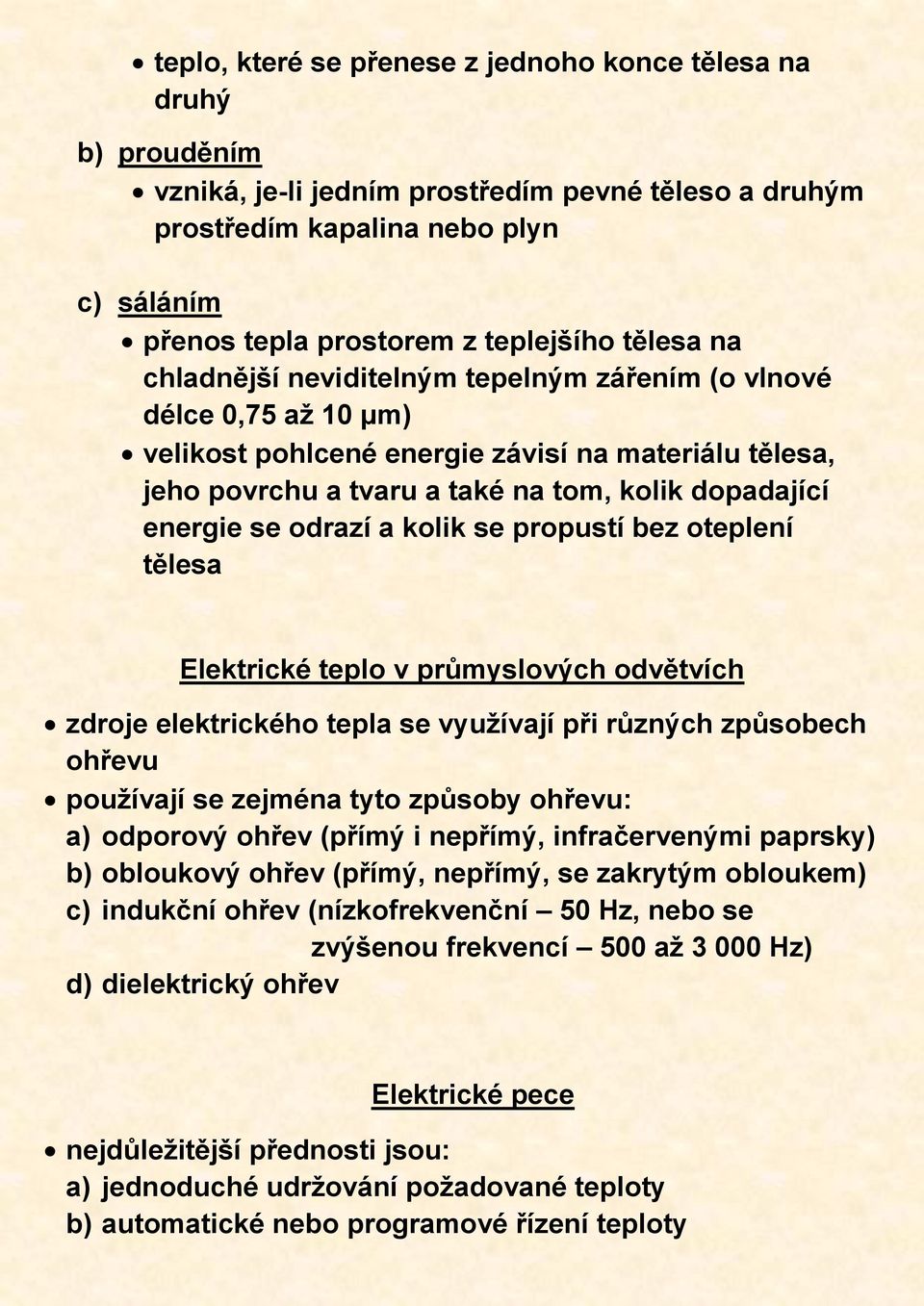 • teplo, které se přenese z jednoho konce tělesa na druhý

b) prouděním

• vzniká, je-li jedním prostředím pevné těleso a druhým prostředím kapalina nebo plyn

c) sáláním

• přenos tepla prostorem z teplejšího tělesa na chladnější neviditelným tepelným zářením (o vlnové délce 0,75 až 10 μm)
• velikost pohlcené energie závisí na materiálu tělesa, jeho povrchu a tvaru a také na tom, kolik dopadající energie se odrazí a kolik se propustí bez oteplení tělesa

Elektrické teplo v průmyslových odvětvích

• zdroje elektrického tepla se využívají při různých způsobech ohřevu
• používají se zejména tyto způsoby ohřevu:
a) odporový ohřev (přímý i nepřímý, infračervenými paprsky)
b) obloukový ohřev (přímý, nepřímý, se zakrytým obloukem)
c) indukční ohřev (nízkofrekvenční – 50 Hz, nebo se zvýšenou frekvencí – 500 až 3 000 Hz)
d) dielektrický ohřev

Elektrické pece

• nejdůležitější přednosti jsou:
a) jednoduché udržování požadované teploty
b) automatické nebo programové řízení teploty